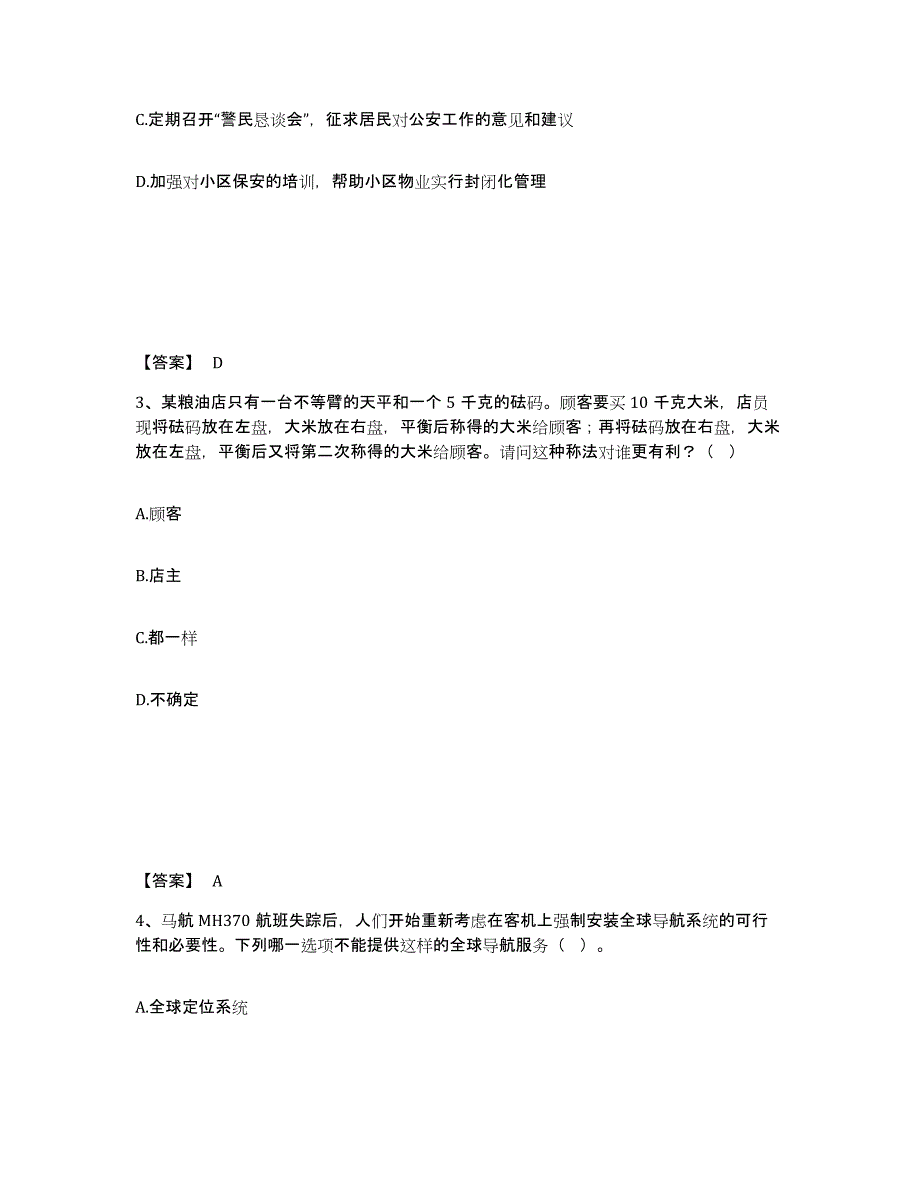 C.定期召开“警民恳谈会”，征求居民对公安工作的意见和建议

D.加强对小区保安的培训，帮助小区物业实行封闭化管理

【答案】 D

3、某粮油店只有一台不等臂的天平和一个 5 千克的砝码。顾客要买 10 千克大米，店员现将砝码放在左盘，大米放在右盘，平衡后称得的大米给顾客；再将砝码放在右盘，大米放在左盘，平衡后又将第二次称得的大米给顾客。请问这种称法对谁更有利？（ ）

A.顾客

B.店主

C.都一样

D.不确定

【答案】 A

4、马航 MH370 航班失踪后，人们开始重新考虑在客机上强制安装全球导航系统的可行性和必要性。下列哪一选项不能提供这样的全球导航服务（ ）。

A.全球定位系统